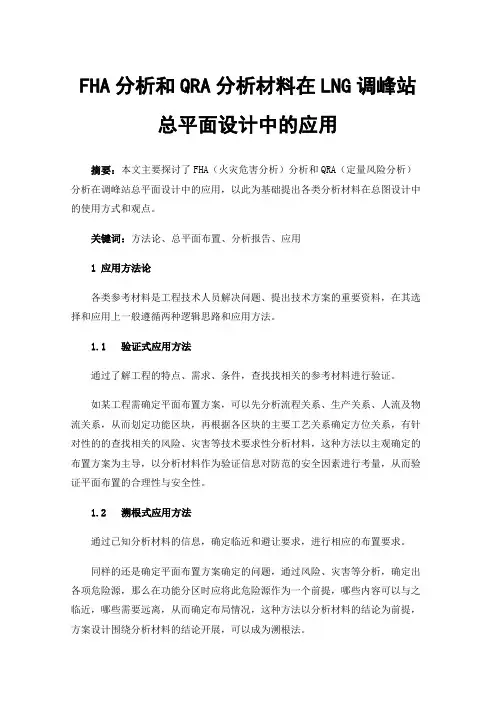 FHA 分析和 QRA 分析材料在 LNG 调峰站总平面设计中的应用

摘要：本文主要探讨了 FHA（火灾危害分析）分析和 QRA（定量风险分析）分析在调峰站总平面设计中的应用，以此为基础提出各类分析材料在总图设计中的使用方式和观点。

关键词：方法论、总平面布置、分析报告、应用

1 应用方法论

各类参考材料是工程技术人员解决问题、提出技术方案的重要资料，在其选择和应用上一般遵循两种逻辑思路和应用方法。

1.1 验证式应用方法

通过了解工程的特点、需求、条件，查找找相关的参考材料进行验证。

如某工程需确定平面布置方案，可以先分析流程关系、生产关系、人流及物流关系，从而划定功能区块，再根据各区块的主要工艺关系确定方位关系，有针对性的的查找相关的风险、灾害等技术要求性分析材料，这种方法以主观确定的布置方案为主导，以分析材料作为验证信息对防范的安全因素进行考量，从而验证平面布置的合理性与安全性。

1.2 溯根式应用方法

通过已知分析材料的信息，确定临近和避让要求，进行相应的布置要求。

同样的还是确定平面布置方案确定的问题，通过风险、灾害等分析，确定出各项危险源，那么在功能分区时应将此危险源作为一个前提，哪些内容可以与之临近，哪些需要远离，从而确定布局情况，这种方法以分析材料的结论为前提，方案设计围绕分析材料的结论开展，可以成为溯根法。